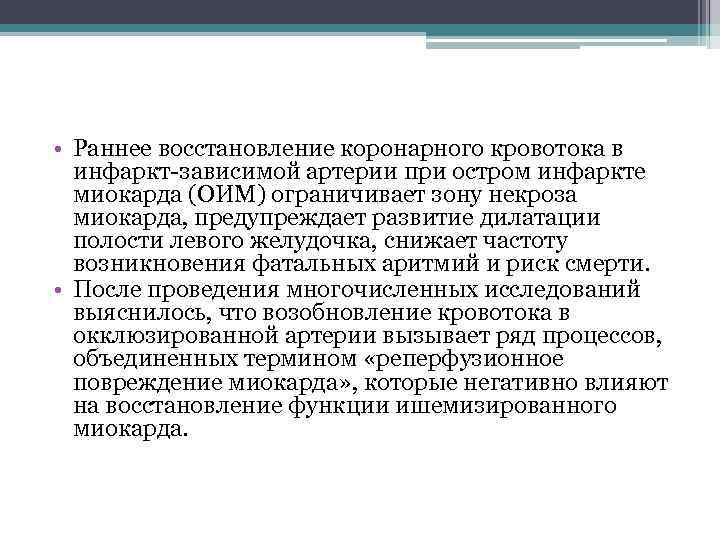 • Раннее восстановление коронарного кровотока в инфаркт-зависимой артерии при остром инфаркте миокарда (ОИМ) ограничивает зону некроза миокарда, предупреждает развитие дилатации полости левого желудочка, снижает частоту возникновения фатальных аритмий и риск смерти.
• После проведения многочисленных исследований выяснилось, что возобновление кровотока в окклюзированной артерии вызывает ряд процессов, объединенных термином «реперфузионное повреждение миокарда», которые негативно влияют на восстановление функции ишемизированного миокарда.